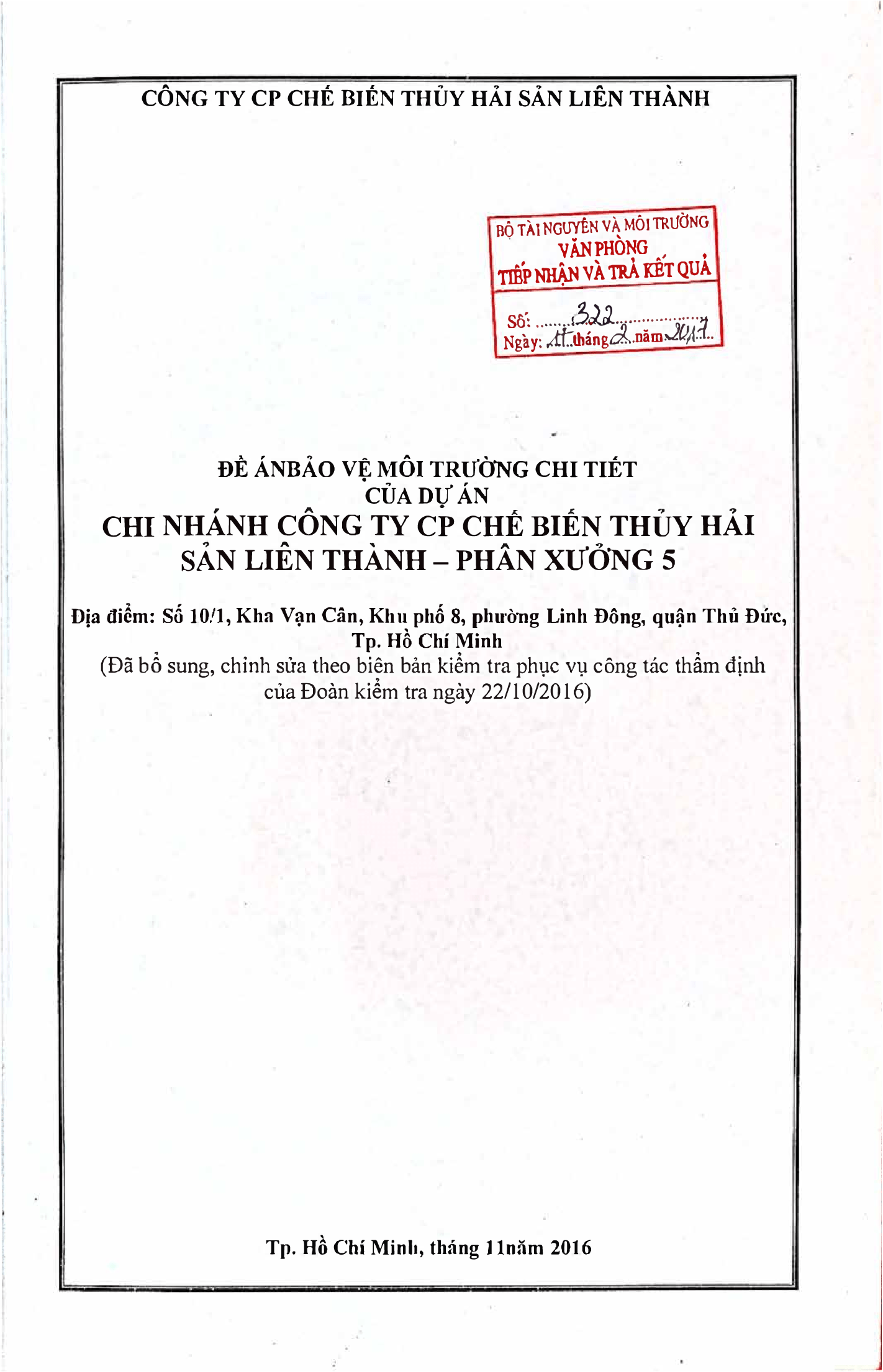 CÔNG TY CP CHẾ BIẾN THỦY HẢI SẢN LIÊN THÀNH

BỘ TÀI NGUYÊN VÀ MÔI TRƯỜNG
VĂN PHÒNG
TIẾP NHẬN VÀ TRẢ KẾT QUẢ
Số: 322
Ngày: 17 tháng 2 năm 2017

ĐỀ ÁNBẢO VỆ MÔI TRƯỜNG CHI TIẾT
CỦA DỰ ÁN
CHI NHÁNH CÔNG TY CP CHẾ BIẾN THỦY HẢI SẢN LIÊN THÀNH – PHÂN XƯỞNG 5

Địa điểm: Số 10/1, Kha Vạn Cân, Khu phố 8, phường Linh Đông, quận Thủ Đức, Tp. Hồ Chí Minh
(Đã bổ sung, chỉnh sửa theo biên bản kiểm tra phục vụ công tác thẩm định của Đoàn kiểm tra ngày 22/10/2016)

Tp. Hồ Chí Minh, tháng 11năm 2016